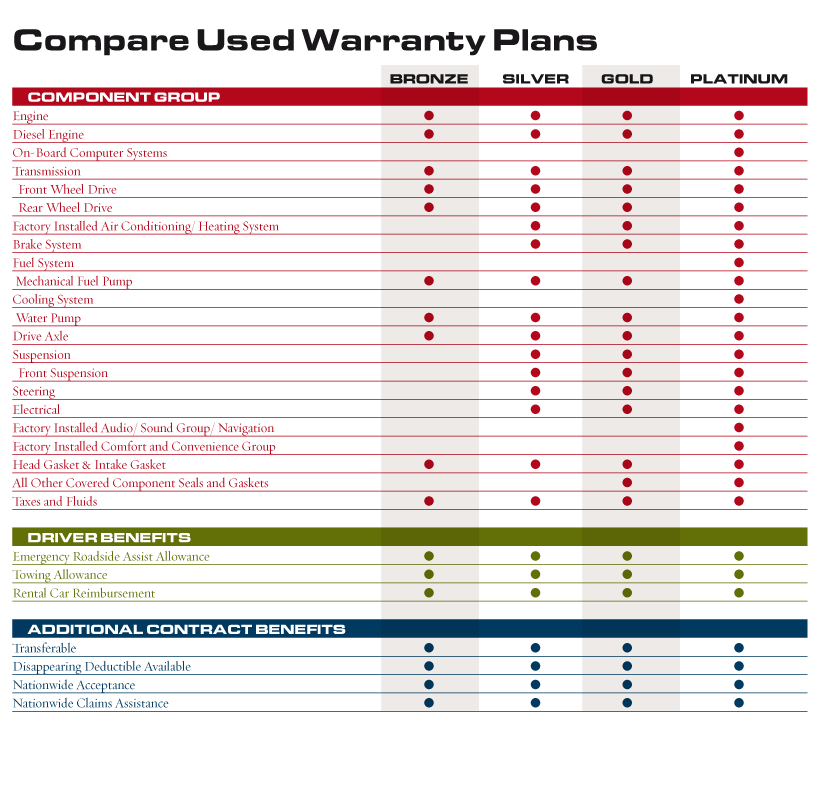 Compare Used Warranty Plans

| | BRONZE | SILVER | GOLD | PLATINUM |
|---|---|---|---|---|
| COMPONENT GROUP | | | | |
| Engine | ● | ● | ● | ● |
| Diesel Engine | ● | ● | ● | ● |
| On-Board Computer Systems | | | | ● |
| Transmission | ● | ● | ● | ● |
| Front Wheel Drive | ● | ● | ● | ● |
| Rear Wheel Drive | ● | ● | ● | ● |
| Factory Installed Air Conditioning/ Heating System | | ● | ● | ● |
| Brake System | | ● | ● | ● |
| Fuel System | | | | ● |
| Mechanical Fuel Pump | ● | ● | ● | ● |
| Cooling System | | | | ● |
| Water Pump | ● | ● | ● | ● |
| Drive Axle | ● | ● | ● | ● |
| Suspension | | ● | ● | ● |
| Front Suspension | | ● | ● | ● |
| Steering | | ● | ● | ● |
| Electrical | | ● | ● | ● |
| Factory Installed Audio/ Sound Group/ Navigation | | | | ● |
| Factory Installed Comfort and Convenience Group | | | | ● |
| Head Gasket & Intake Gasket | ● | ● | ● | ● |
| All Other Covered Component Seals and Gaskets | | | ● | ● |
| Taxes and Fluids | ● | ● | ● | ● |
| DRIVER BENEFITS | | | | |
| Emergency Roadside Assist Allowance | ● | ● | ● | ● |
| Towing Allowance | ● | ● | ● | ● |
| Rental Car Reimbursement | ● | ● | ● | ● |
| ADDITIONAL CONTRACT BENEFITS | | | | |
| Transferable | ● | ● | ● | ● |
| Disappearing Deductible Available | ● | ● | ● | ● |
| Nationwide Acceptance | ● | ● | ● | ● |
| Nationwide Claims Assistance | ● | ● | ● | ● |